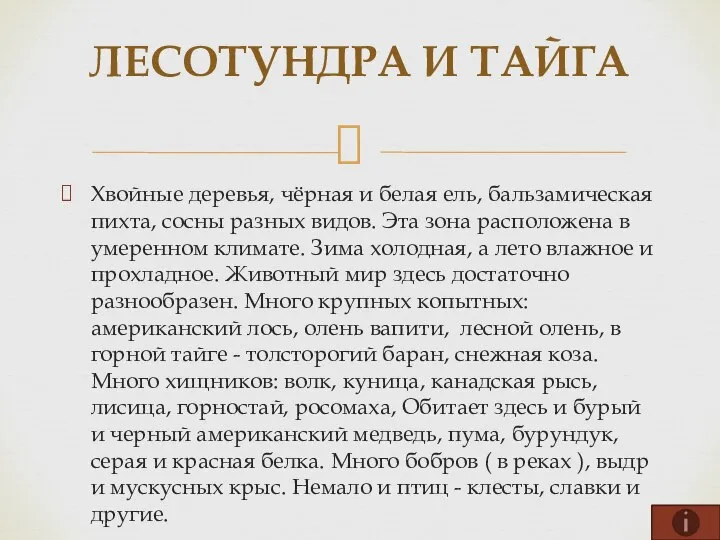 ЛЕСОТУНДРА И ТАЙГА

Хвойные деревья, чёрная и белая ель, бальзамическая пихта, сосны разных видов. Эта зона расположена в умеренном климате. Зима холодная, а лето влажное и прохладное. Животный мир здесь достаточно разнообразен. Много крупных копытных: американский лось, олень вапити, лесной олень, в горной тайге - толсторогий баран, снежная коза. Много хищников: волк, куница, канадская рысь, лисица, горностай, росомаха, Обитает здесь и бурый и черный американский медведь, пума, бурундук, серая и красная белка. Много бобров ( в реках ), выдр и мускусных крыс. Немало и птиц - клесты, славки и другие.